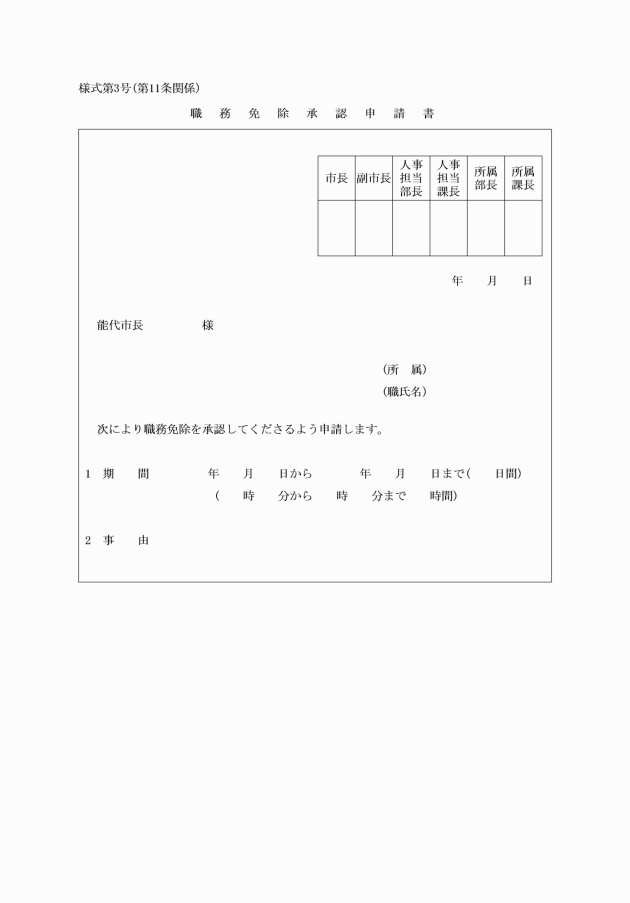 様式第3号(第11条関係)

職　務　免　除　承　認　申　請　書

| 市長 | 副市長 | 人事担当部長 | 人事担当課長 | 所属部長 | 所属課長 |
|---|---|---|---|---|---|
| | | | | | |

年　　月　　日

能代市長　　　　　様

(所　属)
(職氏名)

次により職務免除を承認してくださるよう申請します。

1　期　　間　　　　年　　月　　日から　　　　年　　月　　日まで(　　日間)
(　　時　　分から　　時　　分まで　　時間)

2　事　　由